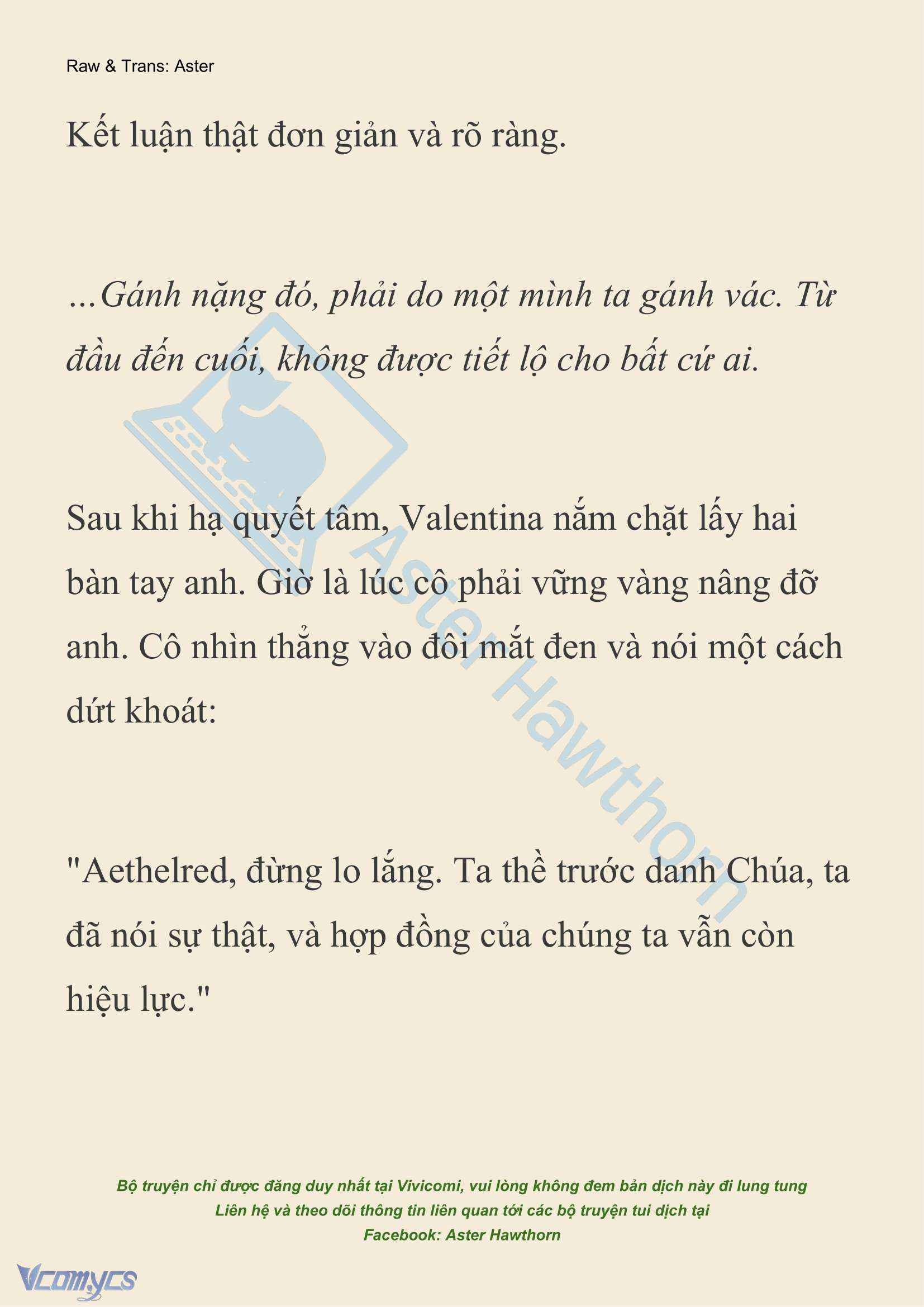 Raw & Trans: Aster

Kết luận thật đơn giản và rõ ràng.

...Gánh nặng đó, phải do một mình ta gánh vác. Từ đầu đến cuối, không được tiết lộ cho bất cứ ai.

Sau khi hạ quyết tâm, Valentina nắm chặt lấy hai bàn tay anh. Giờ là lúc cô phải vững vàng nâng đỡ anh. Cô nhìn thẳng vào đôi mắt đen và nói một cách dứt khoát:

"Aethelred, đừng lo lắng. Ta thề trước danh Chúa, ta đã nói sự thật, và hợp đồng của chúng ta vẫn còn hiệu lực."

Aster Hawthorn

Bộ truyện chỉ được đăng duy nhất tại Vivicomi, vui lòng không đem bản dịch này đi lung tung
Liên hệ và theo dõi thông tin liên quan tới các bộ truyện tui dịch tại
Facebook: Aster Hawthorn

Vcomycs